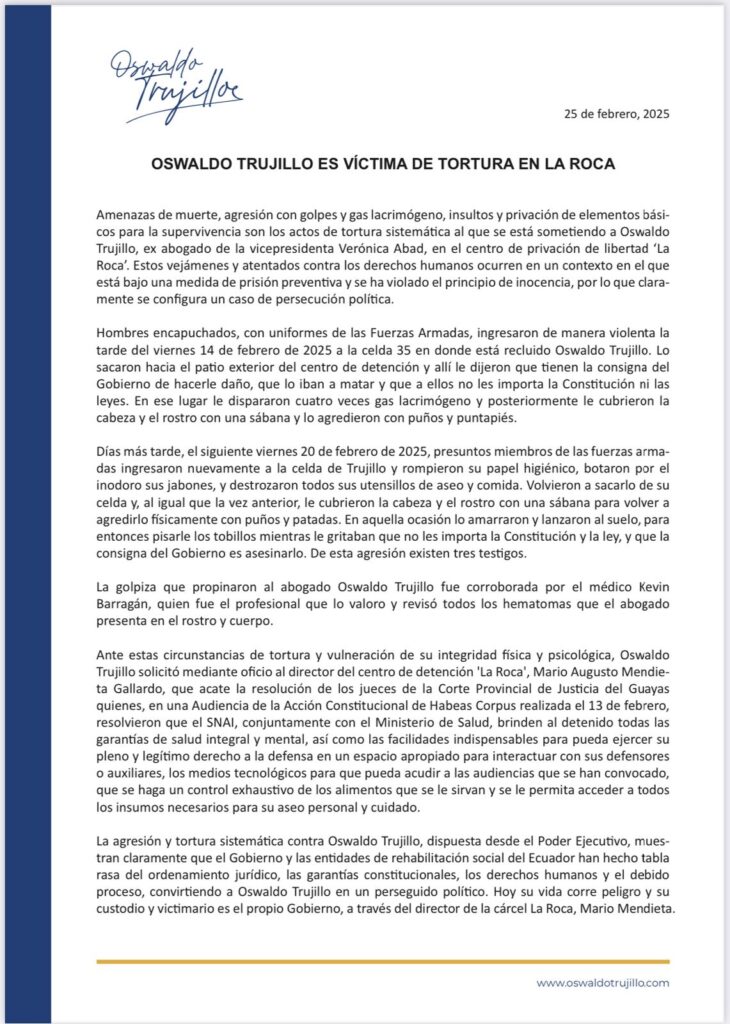 Oswaldo Trujillo

25 de febrero, 2025

OSWALDO TRUJILLO ES VÍCTIMA DE TORTURA EN LA ROCA

Amenazas de muerte, agresión con golpes y gas lacrimógeno, insultos y privación de elementos básicos para la supervivencia son los actos de tortura sistemática al que se está sometiendo a Oswaldo Trujillo, ex abogado de la vicepresidenta Verónica Abad, en el centro de privación de libertad 'La Roca'. Estos vejámenes y atentados contra los derechos humanos ocurren en un contexto en el que está bajo una medida de prisión preventiva y se ha violado el principio de inocencia, por lo que claramente se configura un caso de persecución política.

Hombres encapuchados, con uniformes de las Fuerzas Armadas, ingresaron de manera violenta la tarde del viernes 14 de febrero de 2025 a la celda 35 en donde está recluido Oswaldo Trujillo. Lo sacaron hacia el patio exterior del centro de detención y allí le dijeron que tienen la consigna del Gobierno de hacerle daño, que lo iban a matar y que a ellos no les importa la Constitución ni las leyes. En ese lugar le dispararon cuatro veces gas lacrimógeno y posteriormente le cubrieron la cabeza y el rostro con una sábana y lo agredieron con puños y puntapiés.

Días más tarde, el siguiente viernes 20 de febrero de 2025, presuntos miembros de las fuerzas armadas ingresaron nuevamente a la celda de Trujillo y rompieron su papel higiénico, botaron por el inodoro sus jabones, y destrozaron todos sus utensillos de aseo y comida. Volvieron a sacarlo de su celda y, al igual que la vez anterior, le cubrieron la cabeza y el rostro con una sábana para volver a agredirlo físicamente con puños y patadas. En aquella ocasión lo amarraron y lanzaron al suelo, para entonces pisarle los tobillos mientras le gritaban que no les importa la Constitución y la ley, y que la consigna del Gobierno es asesinarlo. De esta agresión existen tres testigos.

La golpiza que propinaron al abogado Oswaldo Trujillo fue corroborada por el médico Kevin Barragán, quien fue el profesional que lo valoro y revisó todos los hematomas que el abogado presenta en el rostro y cuerpo.

Ante estas circunstancias de tortura y vulneración de su integridad física y psicológica, Oswaldo Trujillo solicitó mediante oficio al director del centro de detención 'La Roca', Mario Augusto Mendieta Gallardo, que acate la resolución de los jueces de la Corte Provincial de Justicia del Guayas quienes, en una Audiencia de la Acción Constitucional de Habeas Corpus realizada el 13 de febrero, resolvieron que el SNAI, conjuntamente con el Ministerio de Salud, brinden al detenido todas las garantías de salud integral y mental, así como las facilidades indispensables para pueda ejercer su pleno y legítimo derecho a la defensa en un espacio apropiado para interactuar con sus defensores o auxiliares, los medios tecnológicos para que pueda acudir a las audiencias que se han convocado, que se haga un control exhaustivo de los alimentos que se le sirvan y se le permita acceder a todos los insumos necesarios para su aseo personal y cuidado.

La agresión y tortura sistemática contra Oswaldo Trujillo, dispuesta desde el Poder Ejecutivo, muestran claramente que el Gobierno y las entidades de rehabilitación social del Ecuador han hecho tabla rasa del ordenamiento jurídico, las garantías constitucionales, los derechos humanos y el debido proceso, convirtiendo a Oswaldo Trujillo en un perseguido político. Hoy su vida corre peligro y su custodio y victimario es el propio Gobierno, a través del director de la cárcel La Roca, Mario Mendieta.

www.oswaldotrujillo.com